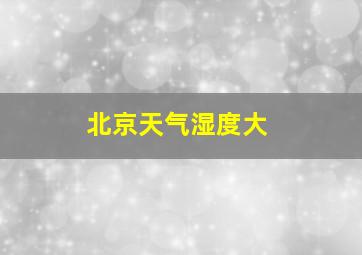 北京天气湿度大